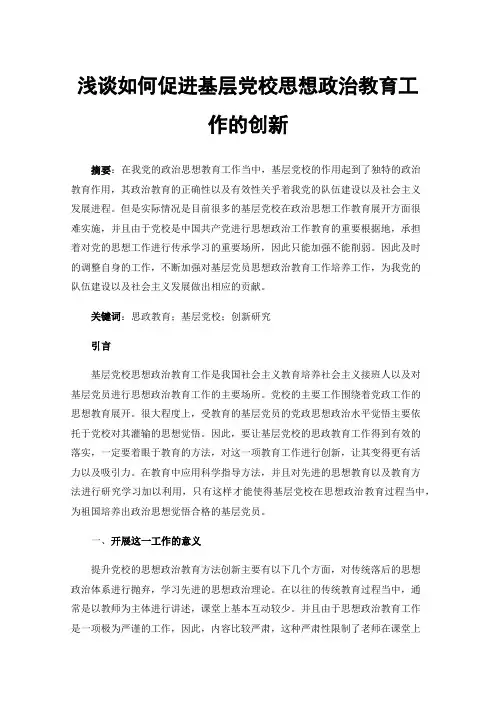 浅谈如何促进基层党校思想政治教育工作的创新

摘要：在我党的政治思想教育工作当中，基层党校的作用起到了独特的政治教育作用，其政治教育的正确性以及有效性关乎着我党的队伍建设以及社会主义发展进程。但是实际情况是目前很多的基层党校在政治思想工作教育展开方面很难实施，并且由于党校是中国共产党进行思想政治工作教育的重要根据地，承担着对党的思想工作进行传承学习的重要场所，因此只能加强不能削弱。因此及时的调整自身的工作，不断加强对基层党员思想政治教育工作培养工作，为我党的队伍建设以及社会主义发展做出相应的贡献。

关键词：思政教育；基层党校；创新研究

引言

基层党校思想政治教育工作是我国社会主义教育培养社会主义接班人以及对基层党员进行思想政治教育工作的主要场所。党校的主要工作围绕着党政工作的思想教育展开。很大程度上，受教育的基层党员的党政思想政治水平觉悟主要依托于党校对其灌输的思想觉悟。因此，要让基层党校的思政教育工作得到有效的落实，一定要着眼于教育的方法，对这一项教育工作进行创新，让其变得更有活力以及吸引力。在教育中应用科学指导方法，并且对先进的思想教育以及教育方法进行研究学习加以利用，只有这样才能使得基层党校在思想政治教育过程当中，为祖国培养出政治思想觉悟合格的基层党员。

一、开展这一工作的意义

提升党校的思想政治教育方法创新主要有以下几个方面，对传统落后的思想政治体系进行抛弃，学习先进的思想政治理论。在以往的传统教育过程当中，通常是以教师为主体进行讲述，课堂上基本互动较少。并且由于思想政治教育工作是一项极为严谨的工作，因此，内容比较严肃，这种严肃性限制了老师在课堂上